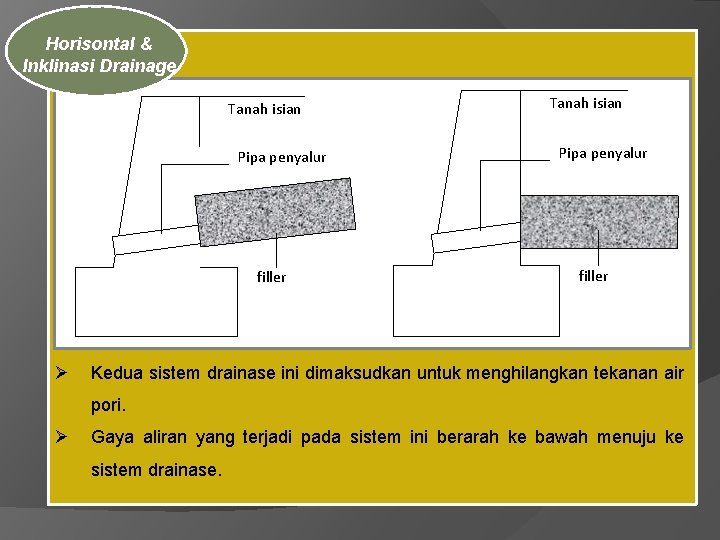 Horisontal & Inklinasi Drainage

Tanah isian

Pipa penyalur

filler

Tanah isian

Pipa penyalur

filler

➢ Kedua sistem drainase ini dimaksudkan untuk menghilangkan tekanan air pori.

➢ Gaya aliran yang terjadi pada sistem ini berarah ke bawah menuju ke sistem drainase.